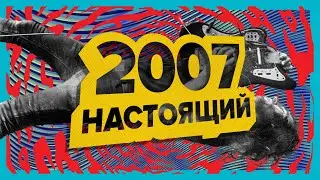 2007
НАСТОЯЩИЙ